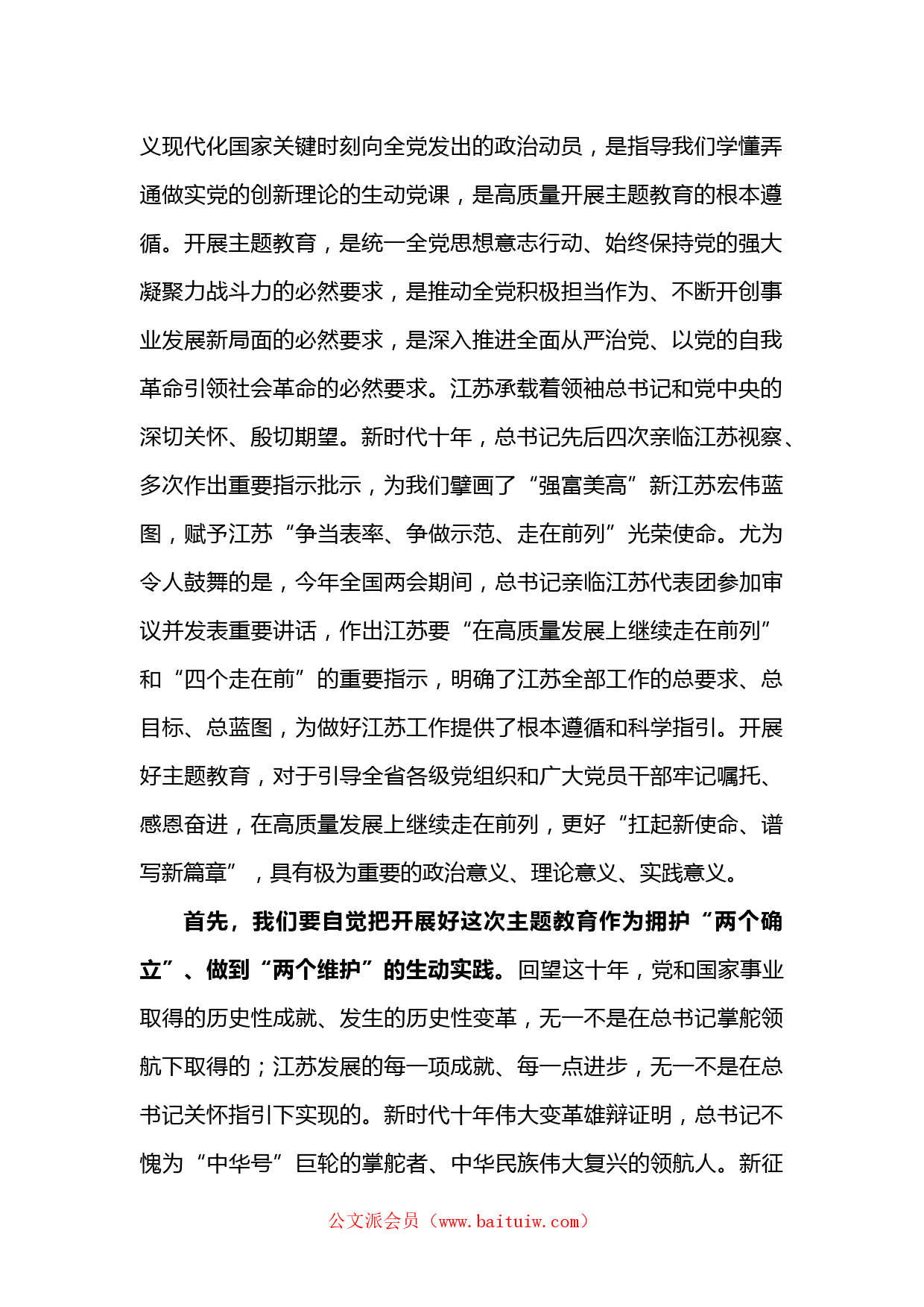 义现代化国家关键时刻向全党发出的政治动员，是指导我们学懂弄通做实党的创新理论的生动党课，是高质量开展主题教育的根本遵循。开展主题教育，是统一全党思想意志行动、始终保持党的强大凝聚力战斗力的必然要求，是推动全党积极担当作为、不断开创事业发展新局面的必然要求，是深入推进全面从严治党、以党的自我革命引领社会革命的必然要求。江苏承载着领袖总书记和党中央的深切关怀、殷切期望。新时代十年，总书记先后四次亲临江苏视察、多次作出重要指示批示，为我们擘画了“强富美高”新江苏宏伟蓝图，赋予江苏“争当表率、争做示范、走在前列”光荣使命。尤为令人鼓舞的是，今年全国两会期间，总书记亲临江苏代表团参加审议并发表重要讲话，作出江苏要“在高质量发展上继续走在前列”和“四个走在前”的重要指示，明确了江苏全部工作的总要求、总目标、总蓝图，为做好江苏工作提供了根本遵循和科学指引。开展好主题教育，对于引导全省各级党组织和广大党员干部牢记嘱托、感恩奋进，在高质量发展上继续走在前列，更好“扛起新使命、谱写新篇章”，具有极为重要的政治意义、理论意义、实践意义。

首先，我们要自觉把开展好这次主题教育作为拥护“两个确立”、做到“两个维护”的生动实践。回望这十年，党和国家事业取得的历史性成就、发生的历史性变革，无一不是在总书记掌舵领航下取得的；江苏发展的每一项成就、每一点进步，无一不是在总书记关怀指引下实现的。新时代十年伟大变革雄辩证明，总书记不愧为“中华号”巨轮的掌舵者、中华民族伟大复兴的领航人。新征

公文派会员（www.baituiw.com）